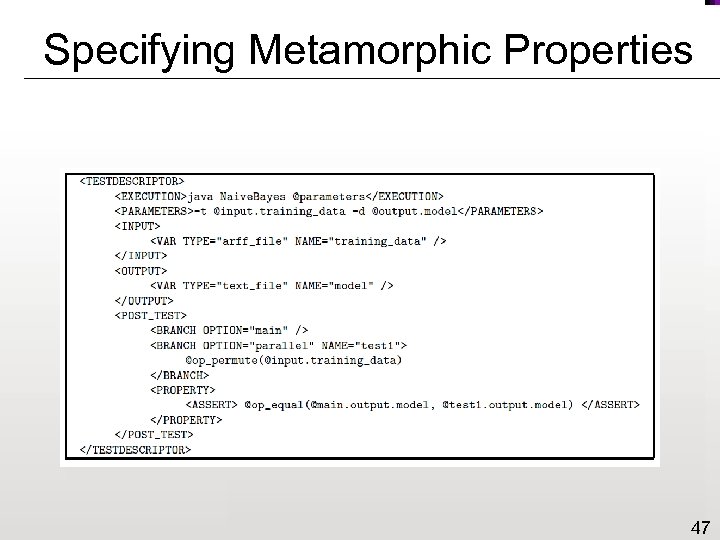 Specifying Metamorphic Properties

<TESTDESCRIPTOR>
<EXECUTION>java NaiveBayes @parameters</EXECUTION>
<PARAMETERS>-t @input.training_data -d @output.model</PARAMETERS>
<INPUT>
<VAR TYPE="arff_file" NAME="training_data" />
</INPUT>
<OUTPUT>
<VAR TYPE="text_file" NAME="model" />
</OUTPUT>
<POST_TEST>
<BRANCH OPTION="main" />
<BRANCH OPTION="parallel" NAME="test1">
@op_permute(@input.training_data)
</BRANCH>
<PROPERTY>
<ASSERT> @op_equal(@main.output.model, @test1.output.model) </ASSERT>
</PROPERTY>
</POST_TEST>
</TESTDESCRIPTOR>

47